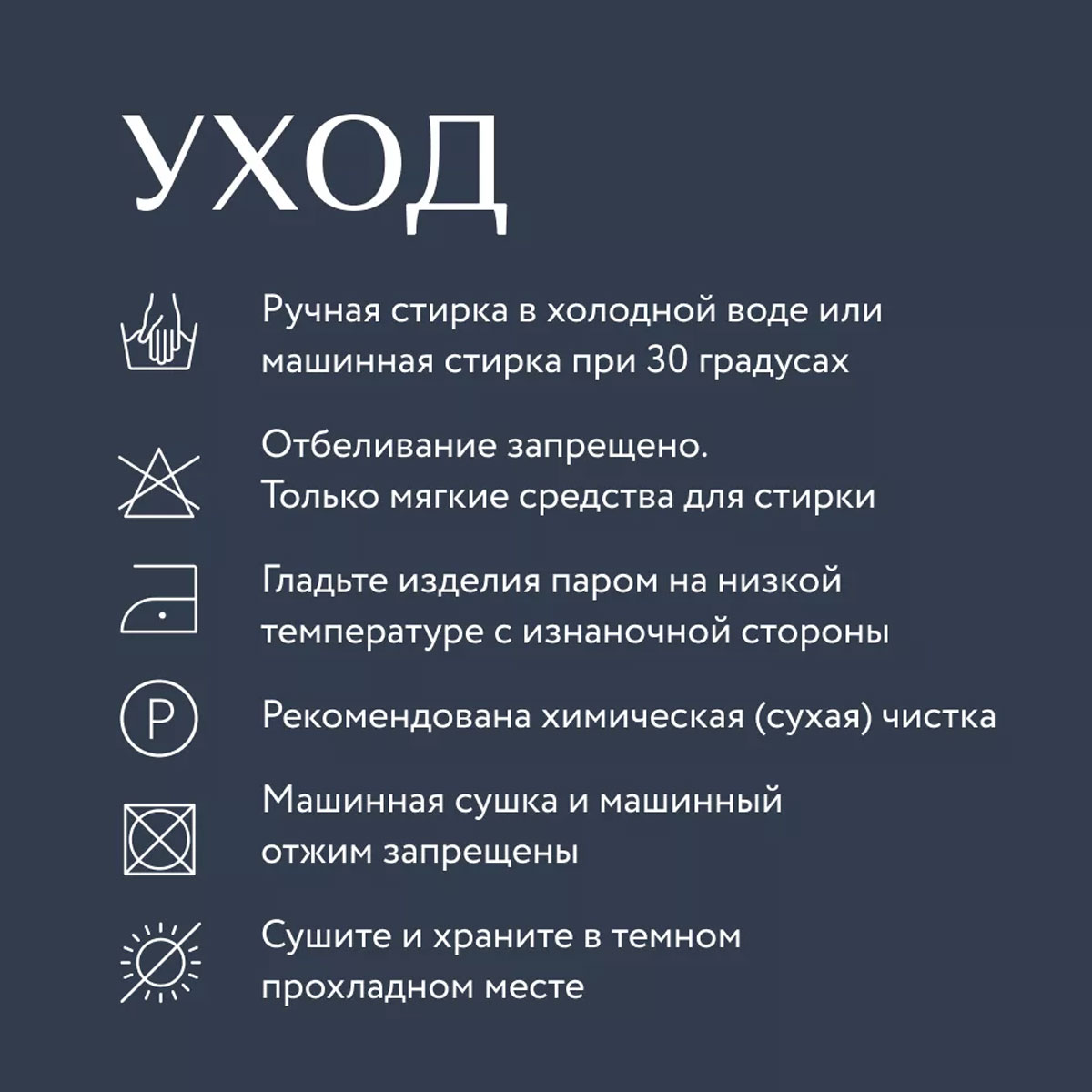 УХОД

Ручная стирка в холодной воде или машинная стирка при 30 градусах

Отбеливание запрещено. Только мягкие средства для стирки

Гладьте изделия паром на низкой температуре с изнаночной стороны

P

Рекомендована химическая (сухая) чистка

Машинная сушка и машинный отжим запрещены

Сушите и храните в темном прохладном месте